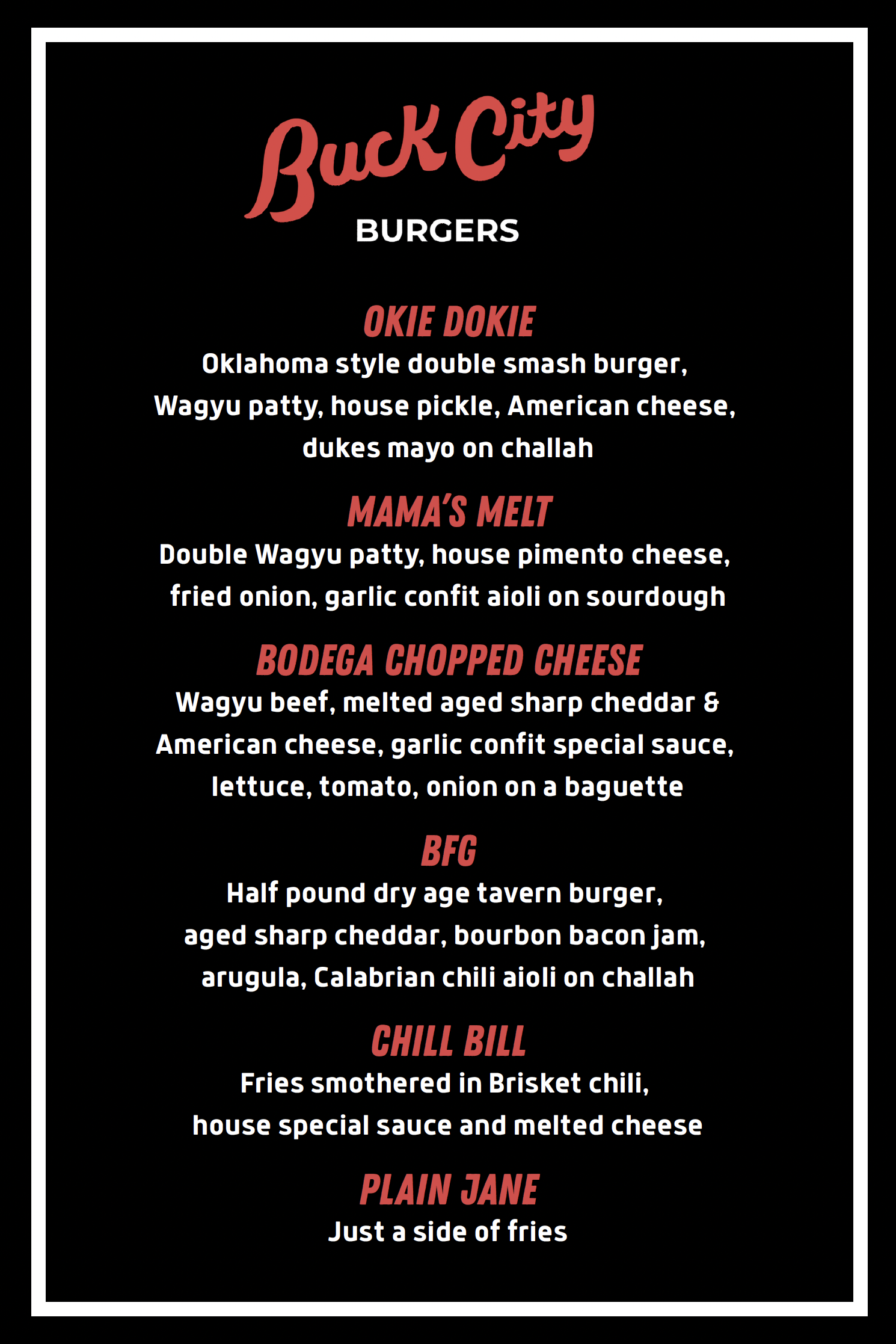 Buck City

BURGERS

OKIE DOKIE

Oklahoma style double smash burger, Wagyu patty, house pickle, American cheese, dukes mayo on challah

MAMA'S MELT

Double Wagyu patty, house pimento cheese, fried onion, garlic confit aioli on sourdough

BODEGA CHOPPED CHEESE

Wagyu beef, melted aged sharp cheddar & American cheese, garlic confit special sauce, lettuce, tomato, onion on a baguette

BFG

Half pound dry age tavern burger, aged sharp cheddar, bourbon bacon jam, arugula, Calabrian chili aioli on challah

CHILL BILL

Fries smothered in Brisket chili, house special sauce and melted cheese

PLAIN JANE

Just a side of fries